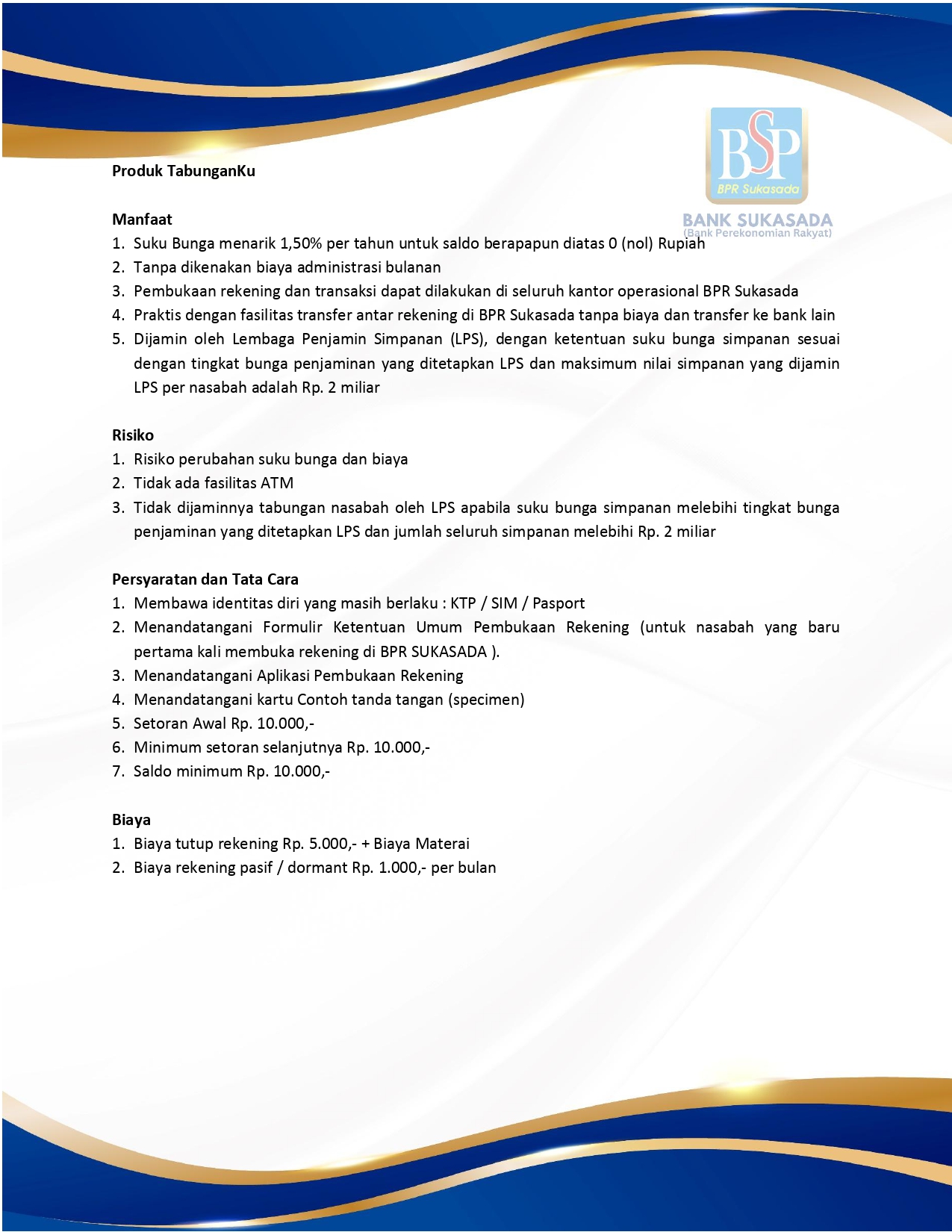 BSP
BPR Sukasada
BANK SUKASADA
(Bank Perekonomian Rakyat)

Produk TabunganKu

Manfaat
1. Suku Bunga menarik 1,50% per tahun untuk saldo berapapun diatas 0 (nol) Rupiah
2. Tanpa dikenakan biaya administrasi bulanan
3. Pembukaan rekening dan transaksi dapat dilakukan di seluruh kantor operasional BPR Sukasada
4. Praktis dengan fasilitas transfer antar rekening di BPR Sukasada tanpa biaya dan transfer ke bank lain
5. Dijamin oleh Lembaga Penjamin Simpanan (LPS), dengan ketentuan suku bunga simpanan sesuai dengan tingkat bunga penjaminan yang ditetapkan LPS dan maksimum nilai simpanan yang dijamin LPS per nasabah adalah Rp. 2 miliar

Risiko
1. Risiko perubahan suku bunga dan biaya
2. Tidak ada fasilitas ATM
3. Tidak dijaminnya tabungan nasabah oleh LPS apabila suku bunga simpanan melebihi tingkat bunga penjaminan yang ditetapkan LPS dan jumlah seluruh simpanan melebihi Rp. 2 miliar

Persyaratan dan Tata Cara
1. Membawa identitas diri yang masih berlaku : KTP / SIM / Pasport
2. Menandatangani Formulir Ketentuan Umum Pembukaan Rekening (untuk nasabah yang baru pertama kali membuka rekening di BPR SUKASADA ).
3. Menandatangani Aplikasi Pembukaan Rekening
4. Menandatangani kartu Contoh tanda tangan (specimen)
5. Setoran Awal Rp. 10.000,-
6. Minimum setoran selanjutnya Rp. 10.000,-
7. Saldo minimum Rp. 10.000,-

Biaya
1. Biaya tutup rekening Rp. 5.000,- + Biaya Materai
2. Biaya rekening pasif / dormant Rp. 1.000,- per bulan